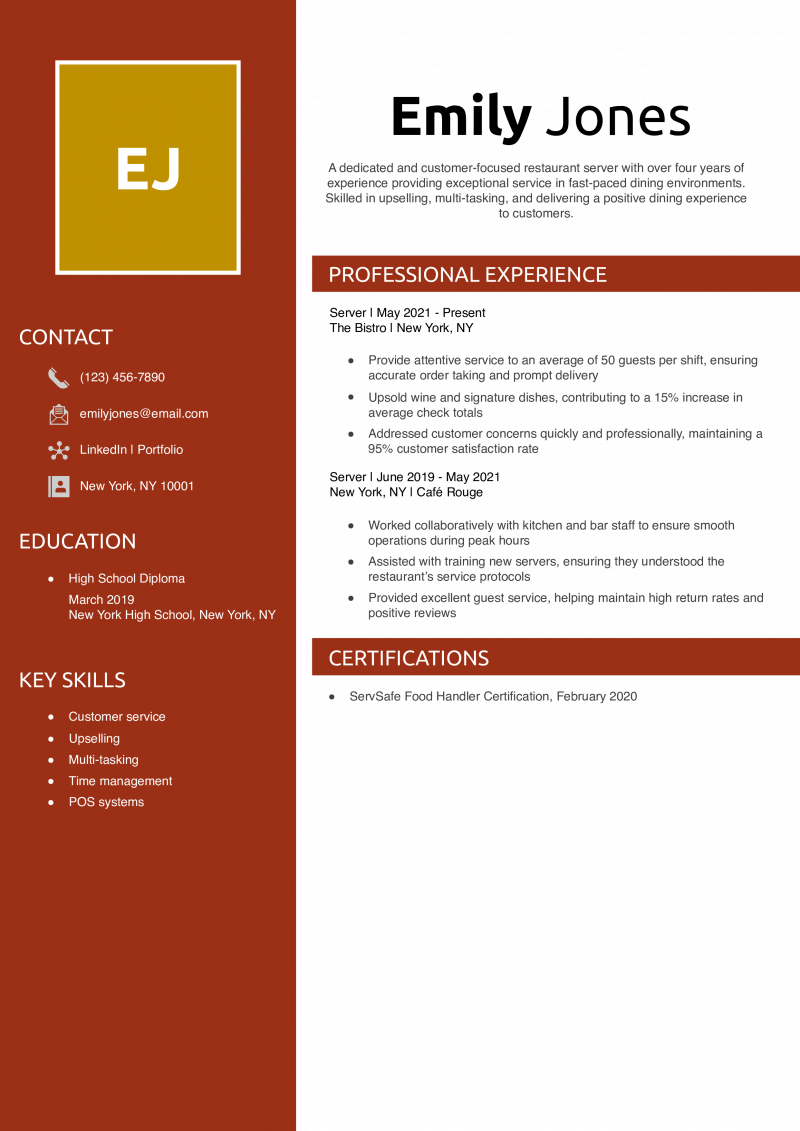 EJ

CONTACT

(123) 456-7890

emilyjones@email.com

LinkedIn | Portfolio

New York, NY 10001

EDUCATION

- High School Diploma
March 2019
New York High School, New York, NY

KEY SKILLS

- Customer service
- Upselling
- Multi-tasking
- Time management
- POS systems

Emily Jones

A dedicated and customer-focused restaurant server with over four years of experience providing exceptional service in fast-paced dining environments. Skilled in upselling, multi-tasking, and delivering a positive dining experience to customers.

PROFESSIONAL EXPERIENCE

Server | May 2021 - Present
The Bistro | New York, NY

- Provide attentive service to an average of 50 guests per shift, ensuring accurate order taking and prompt delivery
- Upsold wine and signature dishes, contributing to a 15% increase in average check totals
- Addressed customer concerns quickly and professionally, maintaining a 95% customer satisfaction rate

Server | June 2019 - May 2021
New York, NY | Café Rouge

- Worked collaboratively with kitchen and bar staff to ensure smooth operations during peak hours
- Assisted with training new servers, ensuring they understood the restaurant's service protocols
- Provided excellent guest service, helping maintain high return rates and positive reviews

CERTIFICATIONS

- ServSafe Food Handler Certification, February 2020